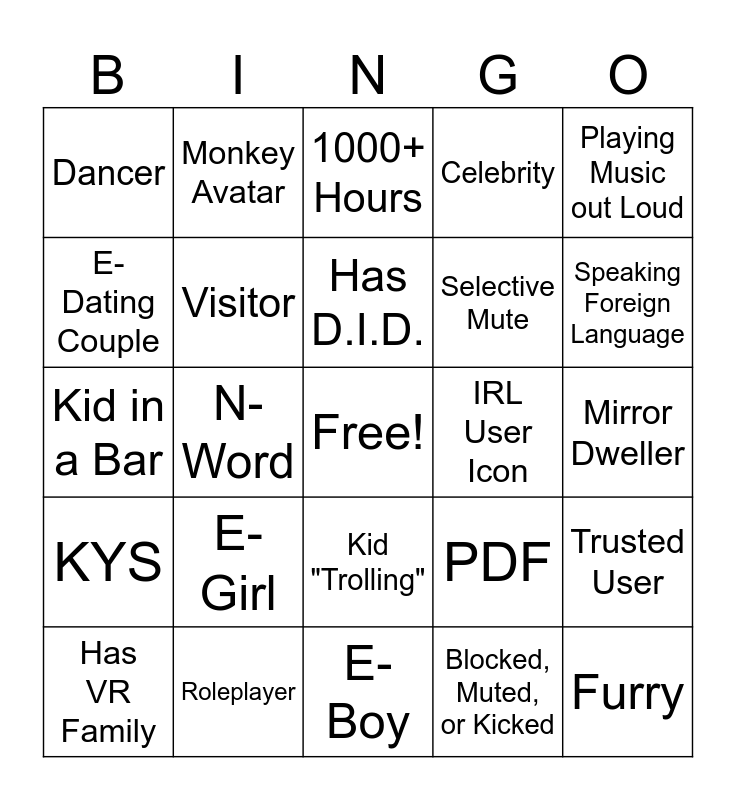 | B | I | N | G | O |
|---|---|---|---|---|
| Dancer | Monkey Avatar | 1000+ Hours | Celebrity | Playing Music out Loud |
| E-Dating Couple | Visitor | Has D.I.D. | Selective Mute | Speaking Foreign Language |
| Kid in a Bar | N-Word | Free! | IRL User Icon | Mirror Dweller |
| KYS | E-Girl | Kid "Trolling" | PDF | Trusted User |
| Has VR Family | Roleplayer | E-Boy | Blocked, Muted, or Kicked | Furry |